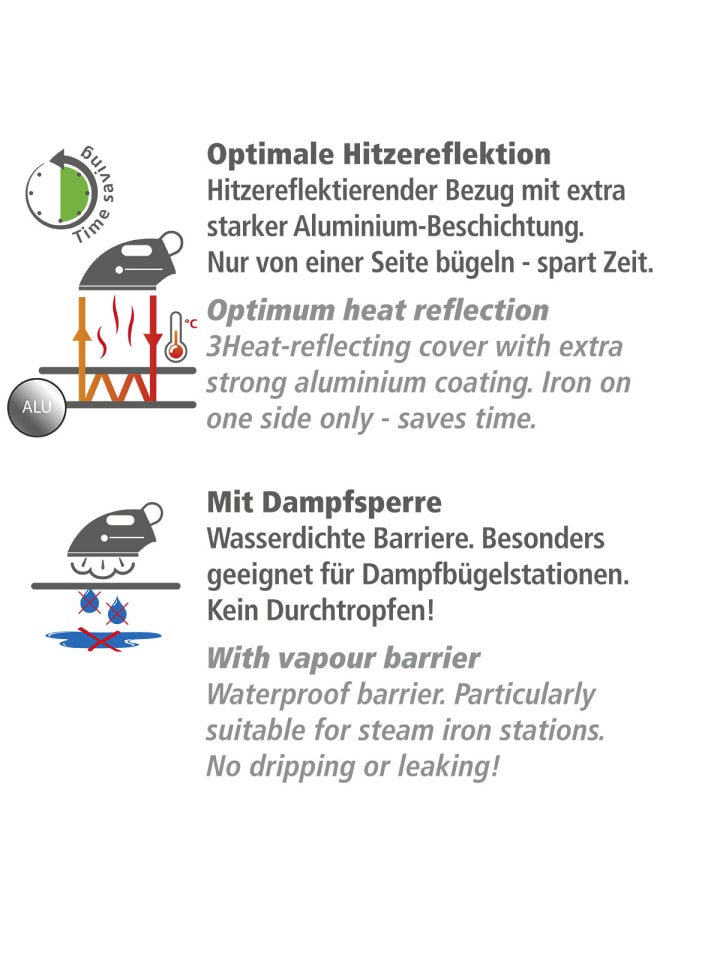 Time saving

°C

ALU

Optimale Hitzereflektion
Hitzereflektierender Bezug mit extra starker Aluminium-Beschichtung. Nur von einer Seite bügeln - spart Zeit.

Optimum heat reflection
3Heat-reflecting cover with extra strong aluminium coating. Iron on one side only - saves time.

Mit Dampfsperre
Wasserdichte Barriere. Besonders geeignet für Dampfbügelstationen. Kein Durchtropfen!

With vapour barrier
Waterproof barrier. Particularly suitable for steam iron stations. No dripping or leaking!